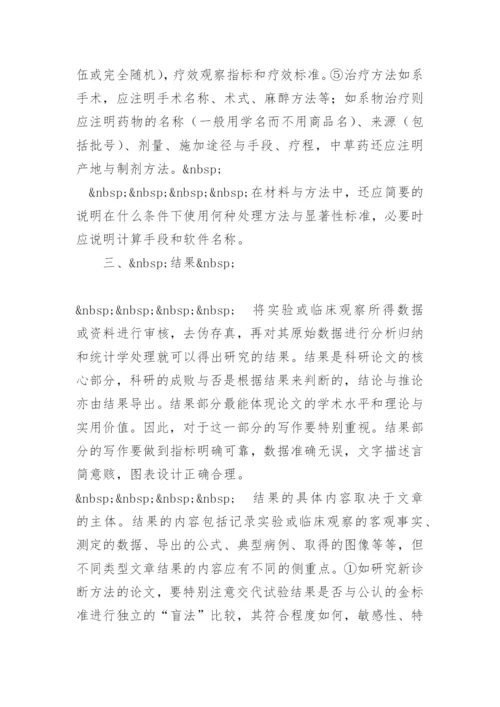 伍或完全随机），疗效观察指标和疗效标准。⑤治疗方法如系手术，应注明手术名称、术式、麻醉方法等；如系物治疗则应注明药物的名称（一般用学名而不用商品名）、来源（包括批号）、剂量、施加途径与手段、疗程，中草药还应注明产地与制剂方法。&nbsp;

&nbsp;&nbsp;&nbsp;&nbsp;在材料与方法中，还应简要的说明在什么条件下使用何种处理方法与显著性标准，必要时应说明计算手段和软件名称。

三、&nbsp;结果&nbsp;

&nbsp;&nbsp;&nbsp;&nbsp; 将实验或临床观察所得数据或资料进行审核，去伪存真，再对其原始数据进行分析归纳和统计学处理就可以得出研究的结果。结果是科研论文的核心部分，科研的成败与否是根据结果来判断的，结论与推论亦由结果导出。结果部分最能体现论文的学术水平和理论与实用价值。因此，对于这一部分的写作要特别重视。结果部分的写作要做到指标明确可靠，数据准确无误，文字描述言简意赅，图表设计正确合理。

&nbsp;&nbsp;&nbsp;&nbsp; 结果的具体内容取决于文章的主体。结果的内容包括记录实验或临床观察的客观事实、测定的数据、导出的公式、典型病例、取得的图像等等，但不同类型文章结果的内容应有不同的侧重点。①如研究新诊断方法的论文，要特别注意交代试验结果是否与公认的金标准进行独立的“盲法”比较，其符合程度如何，敏感性、特